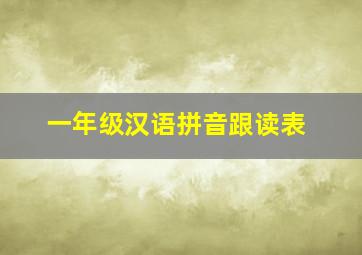 一年级汉语拼音跟读表